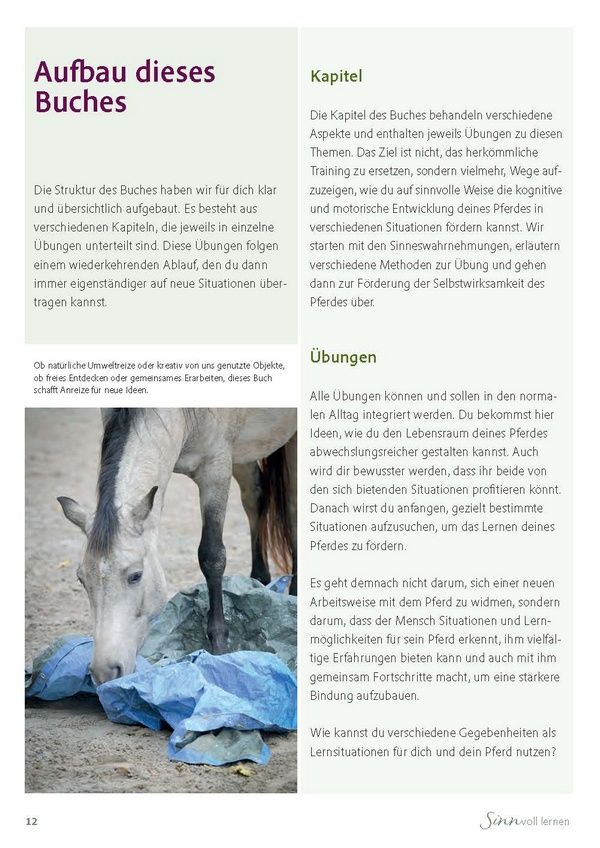 Aufbau dieses Buches

Die Struktur des Buches haben wir für dich klar und übersichtlich aufgebaut. Es besteht aus verschiedenen Kapiteln, die jeweils in einzelne Übungen unterteilt sind. Diese Übungen folgen einem wiederkehrenden Ablauf, den du dann immer eigenständiger auf neue Situationen übertragen kannst.

Ob natürliche Umweltreize oder kreativ von uns genutzte Objekte, ob freies Entdecken oder gemeinsames Erarbeiten, dieses Buch schafft Anreize für neue Ideen.

Kapitel

Die Kapitel des Buches behandeln verschiedene Aspekte und enthalten jeweils Übungen zu diesen Themen. Das Ziel ist nicht, das herkömmliche Training zu ersetzen, sondern vielmehr, Wege aufzuzeigen, wie du auf sinnvolle Weise die kognitive und motorische Entwicklung deines Pferdes in verschiedenen Situationen fördern kannst. Wir starten mit den Sinneswahrnehmungen, erläutern verschiedene Methoden zur Übung und gehen dann zur Förderung der Selbstwirksamkeit des Pferdes über.

Übungen

Alle Übungen können und sollen in den normalen Alltag integriert werden. Du bekommst hier Ideen, wie du den Lebensraum deines Pferdes abwechslungsreicher gestalten kannst. Auch wird dir bewusster werden, dass ihr beide von den sich bietenden Situationen profitieren könnt. Danach wirst du anfangen, gezielt bestimmte Situationen aufzusuchen, um das Lernen deines Pferdes zu fördern.

Es geht demnach nicht darum, sich einer neuen Arbeitsweise mit dem Pferd zu widmen, sondern darum, dass der Mensch Situationen und Lernmöglichkeiten für sein Pferd erkennt, ihm vielfältige Erfahrungen bieten kann und auch mit ihm gemeinsam Fortschritte macht, um eine stärkere Bindung aufzubauen.

Wie kannst du verschiedene Gegebenheiten als Lernsituationen für dich und dein Pferd nutzen?

12

Sinnvoll lernen